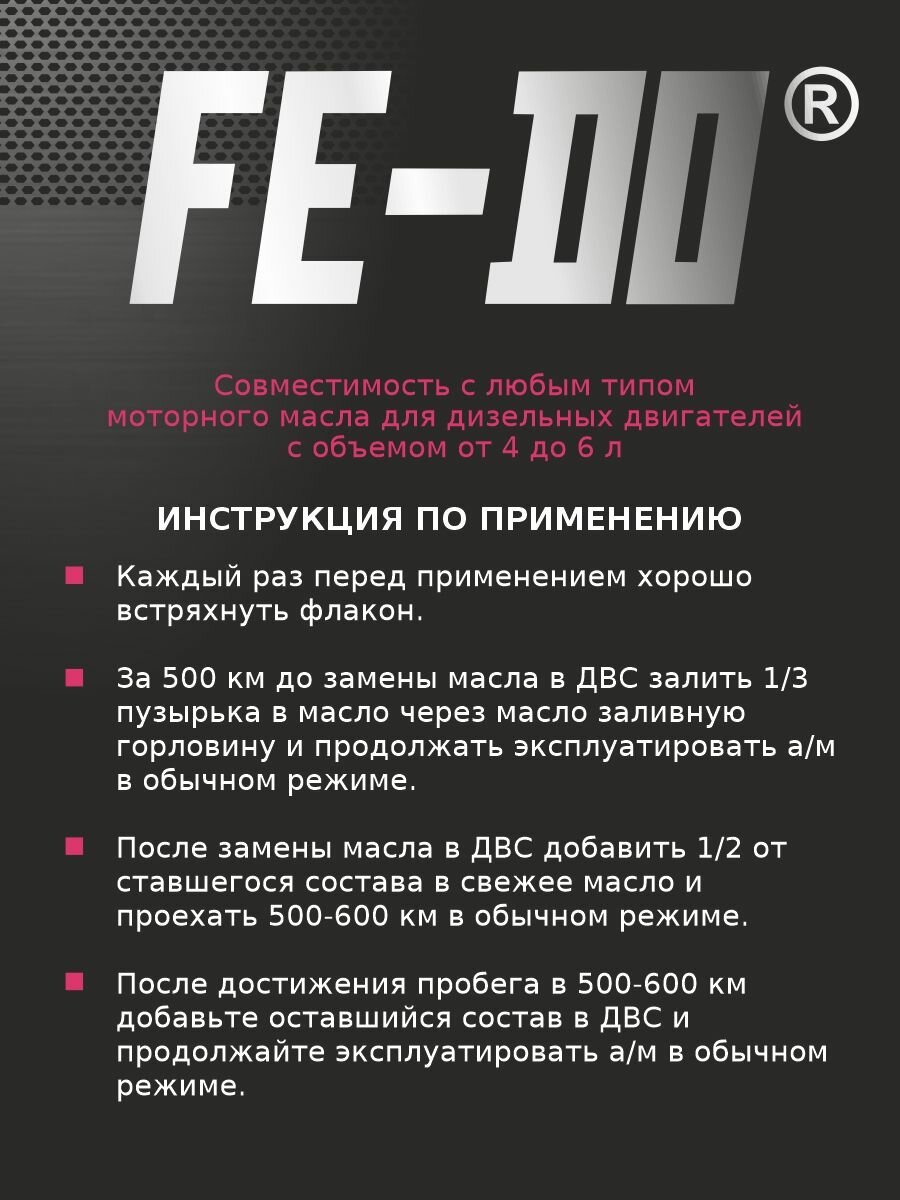 FE-DO®

Совместимость с любым типом моторного масла для дизельных двигателей с объемом от 4 до 6 л

ИНСТРУКЦИЯ ПО ПРИМЕНЕНИЮ

Каждый раз перед применением хорошо встряхнуть флакон.

За 500 км до замены масла в ДВС залить 1/3 пузырька в масло через масло заливную горловину и продолжать эксплуатировать а/м в обычном режиме.

После замены масла в ДВС добавить 1/2 от ставшегося состава в свежее масло и проехать 500-600 км в обычном режиме.

После достижения пробега в 500-600 км добавьте оставшийся состав в ДВС и продолжайте эксплуатировать а/м в обычном режиме.